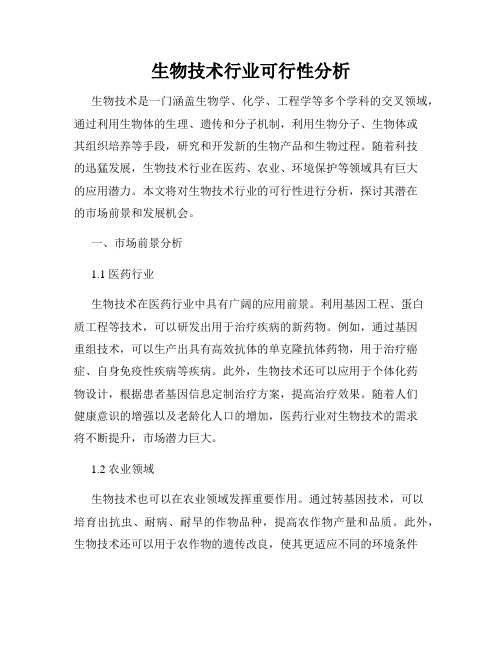 生物技术行业可行性分析

生物技术是一门涵盖生物学、化学、工程学等多个学科的交叉领域，通过利用生物体的生理、遗传和分子机制，利用生物分子、生物体或其组织培养等手段，研究和开发新的生物产品和生物过程。随着科技的迅猛发展，生物技术行业在医药、农业、环境保护等领域具有巨大的应用潜力。本文将对生物技术行业的可行性进行分析，探讨其潜在的市场前景和发展机会。

一、市场前景分析

1.1 医药行业

生物技术在医药行业中具有广阔的应用前景。利用基因工程、蛋白质工程等技术，可以研发出用于治疗疾病的新药物。例如，通过基因重组技术，可以生产出具有高效抗体的单克隆抗体药物，用于治疗癌症、自身免疫性疾病等疾病。此外，生物技术还可以应用于个体化药物设计，根据患者基因信息定制治疗方案，提高治疗效果。随着人们健康意识的增强以及老龄化人口的增加，医药行业对生物技术的需求将不断提升，市场潜力巨大。

1.2 农业领域

生物技术也可以在农业领域发挥重要作用。通过转基因技术，可以培育出抗虫、耐病、耐旱的作物品种，提高农作物产量和品质。此外，生物技术还可以用于农作物的遗传改良，使其更适应不同的环境条件